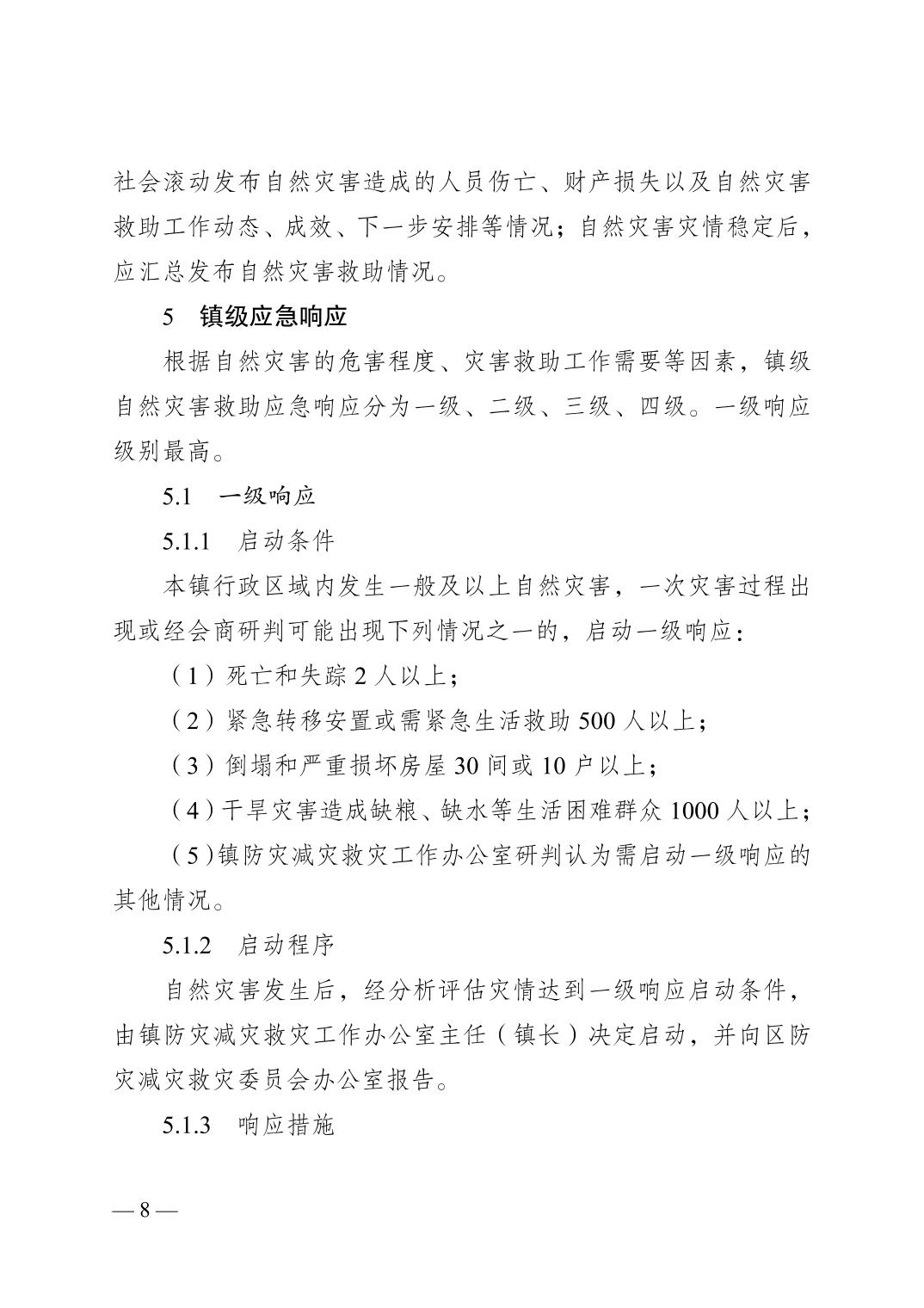 社会滚动发布自然灾害造成的人员伤亡、财产损失以及自然灾害救助工作动态、成效、下一步安排等情况；自然灾害灾情稳定后，应汇总发布自然灾害救助情况。

5　镇级应急响应

根据自然灾害的危害程度、灾害救助工作需要等因素，镇级自然灾害救助应急响应分为一级、二级、三级、四级。一级响应级别最高。

5.1　一级响应

5.1.1　启动条件

本镇行政区域内发生一般及以上自然灾害，一次灾害过程出现或经会商研判可能出现下列情况之一的，启动一级响应：

（1）死亡和失踪 2 人以上；

（2）紧急转移安置或需紧急生活救助 500 人以上；

（3）倒塌和严重损坏房屋 30 间或 10 户以上；

（4）干旱灾害造成缺粮、缺水等生活困难群众 1000 人以上；

（5）镇防灾减灾救灾工作办公室研判认为需启动一级响应的其他情况。

5.1.2　启动程序

自然灾害发生后，经分析评估灾情达到一级响应启动条件，由镇防灾减灾救灾工作办公室主任（镇长）决定启动，并向区防灾减灾救灾委员会办公室报告。

5.1.3　响应措施

— 8 —